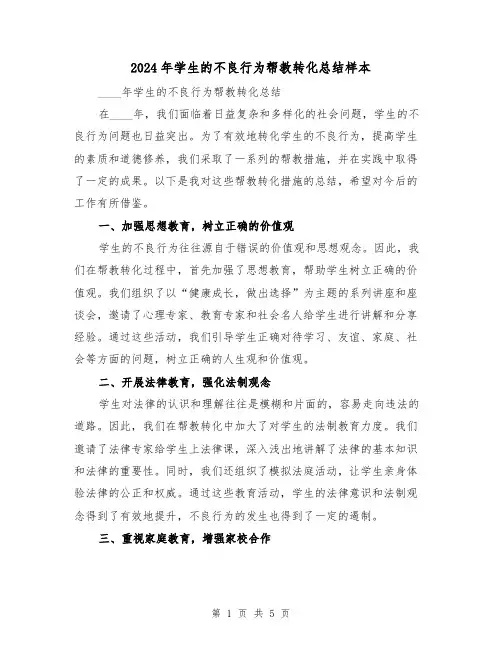 2024年学生的不良行为帮教转化总结样本

____年学生的不良行为帮教转化总结

在____年，我们面临着日益复杂和多样化的社会问题，学生的不良行为问题也日益突出。为了有效地转化学生的不良行为，提高学生的素质和道德修养，我们采取了一系列的帮教措施，并在实践中取得了一定的成果。以下是我对这些帮教转化措施的总结，希望对今后的工作有所借鉴。

一、加强思想教育，树立正确的价值观

学生的不良行为往往源自于错误的价值观和思想观念。因此，我们在帮教转化过程中，首先加强了思想教育，帮助学生树立正确的价值观。我们组织了以“健康成长，做出选择”为主题的系列讲座和座谈会，邀请了心理专家、教育专家和社会名人给学生进行讲解和分享经验。通过这些活动，我们引导学生正确对待学习、友谊、家庭、社会等方面的问题，树立正确的人生观和价值观。

二、开展法律教育，强化法制观念

学生对法律的认识和理解往往是模糊和片面的，容易走向违法的道路。因此，我们在帮教转化中加大了对学生的法制教育力度。我们邀请了法律专家给学生上法律课，深入浅出地讲解了法律的基本知识和法律的重要性。同时，我们还组织了模拟法庭活动，让学生亲身体验法律的公正和权威。通过这些教育活动，学生的法律意识和法制观念得到了有效地提升，不良行为的发生也得到了一定的遏制。

三、重视家庭教育，增强家校合作

第 1 页 共 5 页